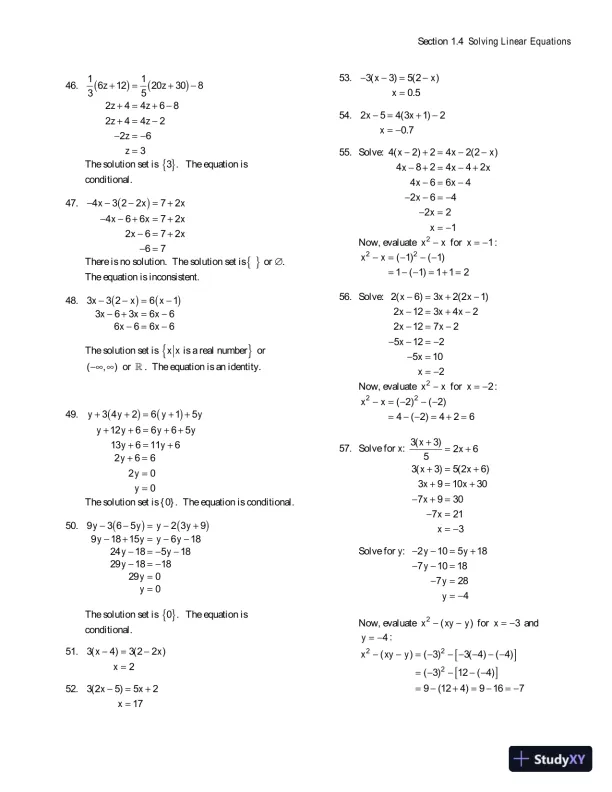 Section 1.4 Solving Linear Equations

46. $\frac{1}{3}(6z+12)=\frac{1}{5}(20z+30)-8$
$2z+4=4z+6-8$
$2z+4=4z-2$
$-2z=-6$
$z=3$
The solution set is $\{3\}$. The equation is conditional.

47. $-4x-3(2-2x)=7+2x$
$-4x-6+6x=7+2x$
$2x-6=7+2x$
$-6=7$
There is no solution. The solution set is $\{\ \}$ or $\varnothing$. The equation is inconsistent.

48. $3x-3(2-x)=6(x-1)$
$3x-6+3x=6x-6$
$6x-6=6x-6$
The solution set is $\{x|x \text{ is a real number}\}$ or $(-\infty,\infty)$ or $\mathbb{R}$. The equation is an identity.

49. $y+3(4y+2)=6(y+1)+5y$
$y+12y+6=6y+6+5y$
$13y+6=11y+6$
$2y+6=6$
$2y=0$
$y=0$
The solution set is $\{0\}$. The equation is conditional.

50. $9y-3(6-5y)=y-2(3y+9)$
$9y-18+15y=y-6y-18$
$24y-18=-5y-18$
$29y-18=-18$
$29y=0$
$y=0$
The solution set is $\{0\}$. The equation is conditional.

51. $3(x-4)=3(2-2x)$
$x=2$

52. $3(2x-5)=5x+2$
$x=17$

53. $-3(x-3)=5(2-x)$
$x=0.5$

54. $2x-5=4(3x+1)-2$
$x=-0.7$

55. Solve: $4(x-2)+2=4x-2(2-x)$
$4x-8+2=4x-4+2x$
$4x-6=6x-4$
$-2x-6=-4$
$-2x=2$
$x=-1$
Now, evaluate $x^2-x$ for $x=-1$:
$x^2-x=(-1)^2-(-1)$
$=1-(-1)=1+1=2$

56. Solve: $2(x-6)=3x+2(2x-1)$
$2x-12=3x+4x-2$
$2x-12=7x-2$
$-5x-12=-2$
$-5x=10$
$x=-2$
Now, evaluate $x^2-x$ for $x=-2$:
$x^2-x=(-2)^2-(-2)$
$=4-(-2)=4+2=6$

57. Solve for x: $\frac{3(x+3)}{5}=2x+6$
$3(x+3)=5(2x+6)$
$3x+9=10x+30$
$-7x+9=30$
$-7x=21$
$x=-3$

Solve for y: $-2y-10=5y+18$
$-7y-10=18$
$-7y=28$
$y=-4$

Now, evaluate $x^2-(xy-y)$ for $x=-3$ and $y=-4$:
$x^2-(xy-y)=(-3)^2-[-3(-4)-(-4)]$
$=(-3)^2-[12-(-4)]$
$=9-(12+4)=9-16=-7$

StudyXY